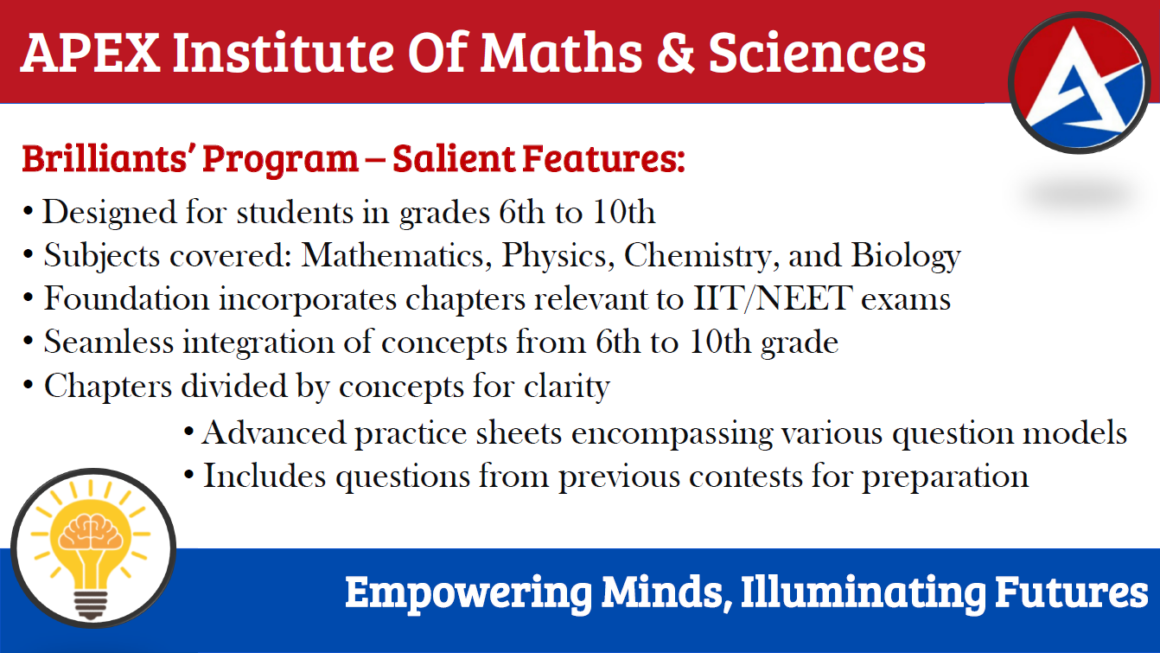 APEX Institute Of Maths & Sciences

Brilliants' Program – Salient Features:

• Designed for students in grades 6th to 10th
• Subjects covered: Mathematics, Physics, Chemistry, and Biology
• Foundation incorporates chapters relevant to IIT/NEET exams
• Seamless integration of concepts from 6th to 10th grade
• Chapters divided by concepts for clarity
• Advanced practice sheets encompassing various question models
• Includes questions from previous contests for preparation

Empowering Minds, Illuminating Futures